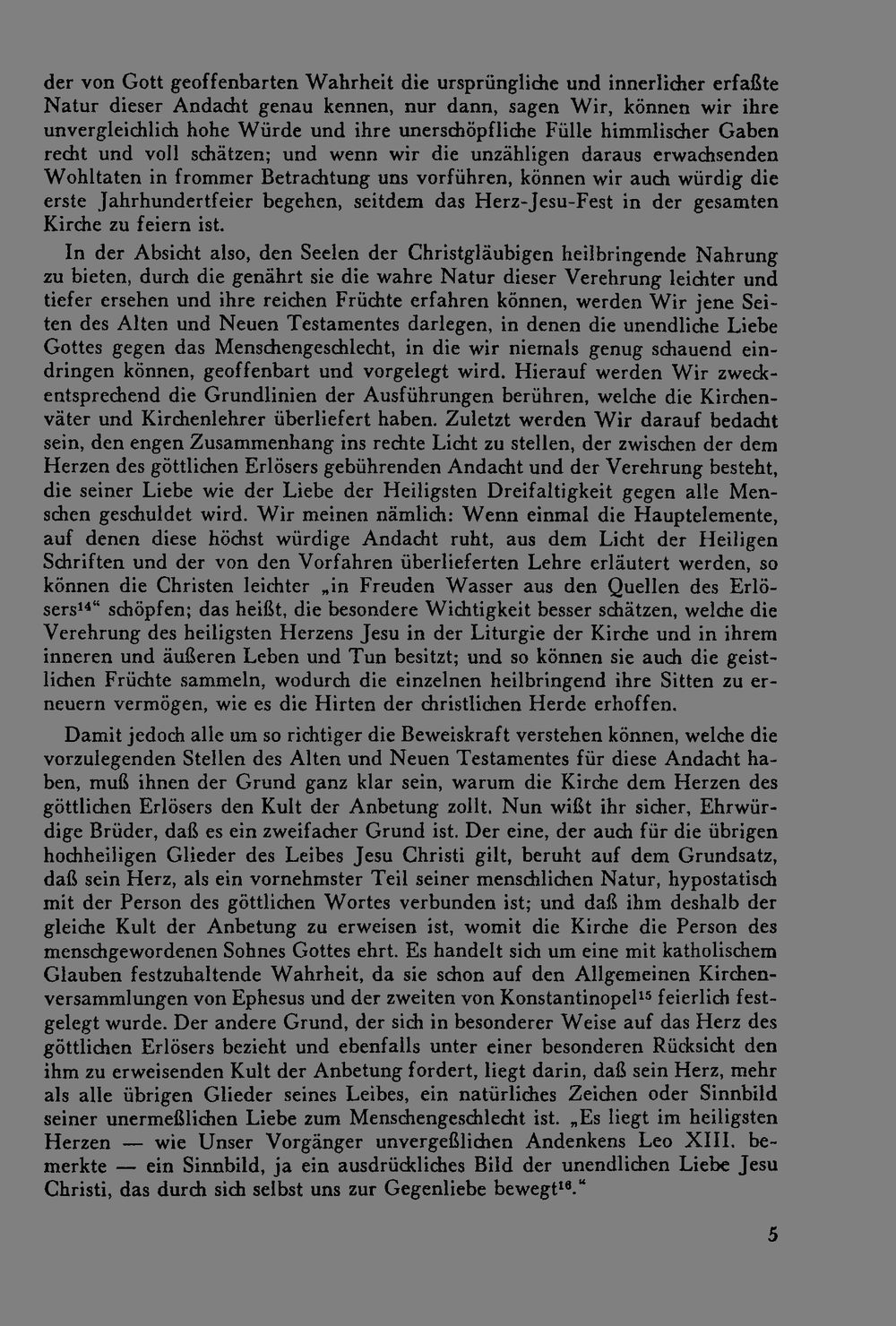 der von Gott geoffenbarten Wahrheit die ursprüngliche und innerlicher erfaßte Natur dieser Andacht genau kennen, nur dann, sagen Wir, können wir ihre unvergleichlich hohe Würde und ihre unerschöpfliche Fülle himmlischer Gaben recht und voll schätzen; und wenn wir die unzähligen daraus erwachsenden Wohltaten in frommer Betrachtung uns vorführen, können wir auch würdig die erste Jahrhundertfeier begehen, seitdem das Herz-Jesu-Fest in der gesamten Kirche zu feiern ist.

In der Absicht also, den Seelen der Christgläubigen heilbringende Nahrung zu bieten, durch die genährt sie die wahre Natur dieser Verehrung leichter und tiefer ersehen und ihre reichen Früchte erfahren können, werden Wir jene Seiten des Alten und Neuen Testamentes darlegen, in denen die unendliche Liebe Gottes gegen das Menschengeschlecht, in die wir niemals genug schauend eindringen können, geoffenbart und vorgelegt wird. Hierauf werden Wir zweckentsprechend die Grundlinien der Ausführungen berühren, welche die Kirchenväter und Kirchenlehrer überliefert haben. Zuletzt werden Wir darauf bedacht sein, den engen Zusammenhang ins rechte Licht zu stellen, der zwischen der dem Herzen des göttlichen Erlösers gebührenden Andacht und der Verehrung besteht, die seiner Liebe wie der Liebe der Heiligsten Dreifaltigkeit gegen alle Menschen geschuldet wird. Wir meinen nämlich: Wenn einmal die Hauptelemente, auf denen diese höchst würdige Andacht ruht, aus dem Licht der Heiligen Schriften und der von den Vorfahren überlieferten Lehre erläutert werden, so können die Christen leichter „in Freuden Wasser aus den Quellen des Erlösers$^{14}$“ schöpfen; das heißt, die besondere Wichtigkeit besser schätzen, welche die Verehrung des heiligsten Herzens Jesu in der Liturgie der Kirche und in ihrem inneren und äußeren Leben und Tun besitzt; und so können sie auch die geistlichen Früchte sammeln, wodurch die einzelnen heilbringend ihre Sitten zu erneuern vermögen, wie es die Hirten der christlichen Herde erhoffen.

Damit jedoch alle um so richtiger die Beweiskraft verstehen können, welche die vorzulegenden Stellen des Alten und Neuen Testamentes für diese Andacht haben, muß ihnen der Grund ganz klar sein, warum die Kirche dem Herzen des göttlichen Erlösers den Kult der Anbetung zollt. Nun wißt ihr sicher, Ehrwürdige Brüder, daß es ein zweifacher Grund ist. Der eine, der auch für die übrigen hochheiligen Glieder des Leibes Jesu Christi gilt, beruht auf dem Grundsatz, daß sein Herz, als ein vornehmster Teil seiner menschlichen Natur, hypostatisch mit der Person des göttlichen Wortes verbunden ist; und daß ihm deshalb der gleiche Kult der Anbetung zu erweisen ist, womit die Kirche die Person des menschgewordenen Sohnes Gottes ehrt. Es handelt sich um eine mit katholischem Glauben festzuhaltende Wahrheit, da sie schon auf den Allgemeinen Kirchenversammlungen von Ephesus und der zweiten von Konstantinopel$^{15}$ feierlich festgelegt wurde. Der andere Grund, der sich in besonderer Weise auf das Herz des göttlichen Erlösers bezieht und ebenfalls unter einer besonderen Rücksicht den ihm zu erweisenden Kult der Anbetung fordert, liegt darin, daß sein Herz, mehr als alle übrigen Glieder seines Leibes, ein natürliches Zeichen oder Sinnbild seiner unermeßlichen Liebe zum Menschengeschlecht ist. „Es liegt im heiligsten Herzen — wie Unser Vorgänger unvergeßlichen Andenkens Leo XIII. bemerkte — ein Sinnbild, ja ein ausdrückliches Bild der unendlichen Liebe Jesu Christi, das durch sich selbst uns zur Gegenliebe bewegt$^{16}$.“

5